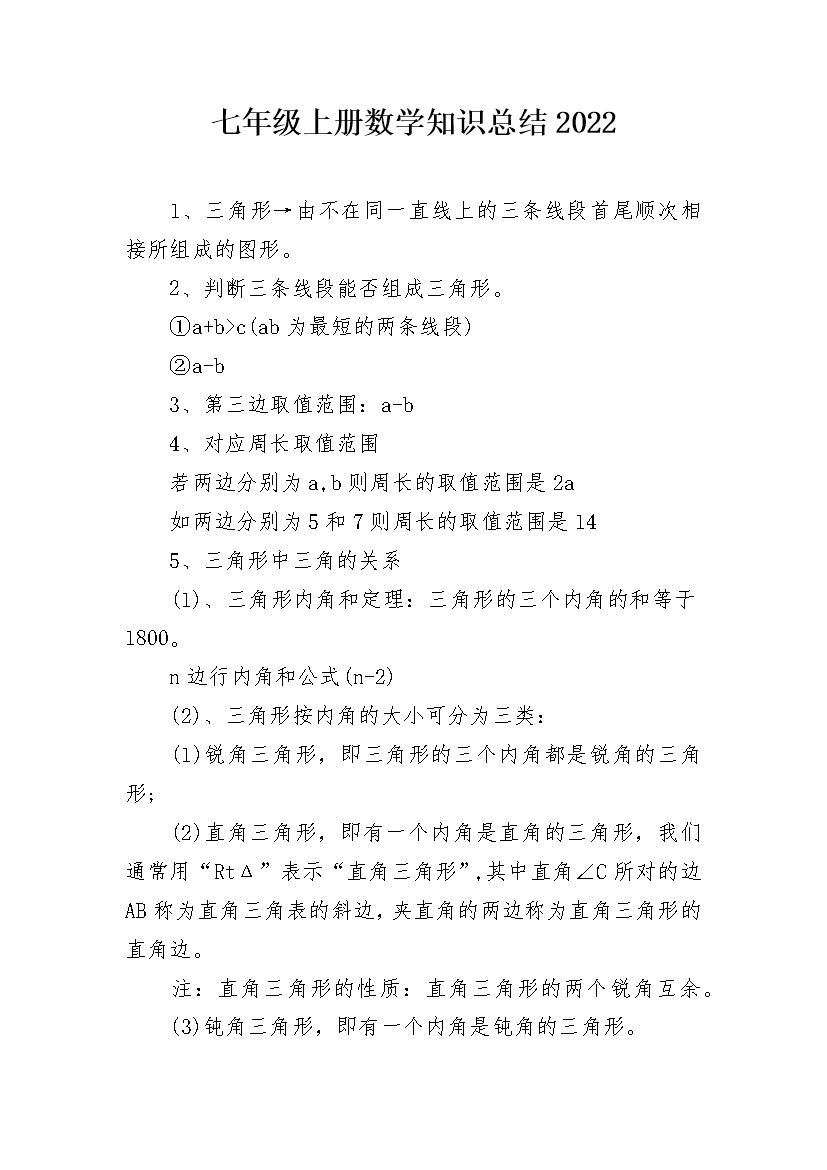 七年级上册数学知识总结2022

1、三角形→由不在同一直线上的三条线段首尾顺次相接所组成的图形。

2、判断三条线段能否组成三角形。

①a+b>c(ab为最短的两条线段)

②a-b

3、第三边取值范围：a-b

4、对应周长取值范围

若两边分别为a,b则周长的取值范围是2a

如两边分别为5和7则周长的取值范围是14

5、三角形中三角的关系

(1)、三角形内角和定理：三角形的三个内角的和等于1800。

n边行内角和公式(n-2)

(2)、三角形按内角的大小可分为三类：

(1)锐角三角形，即三角形的三个内角都是锐角的三角形;

(2)直角三角形，即有一个内角是直角的三角形，我们通常用“RtΔ”表示“直角三角形”,其中直角∠C所对的边AB称为直角三角表的斜边，夹直角的两边称为直角三角形的直角边。

注：直角三角形的性质：直角三角形的两个锐角互余。

(3)钝角三角形，即有一个内角是钝角的三角形。